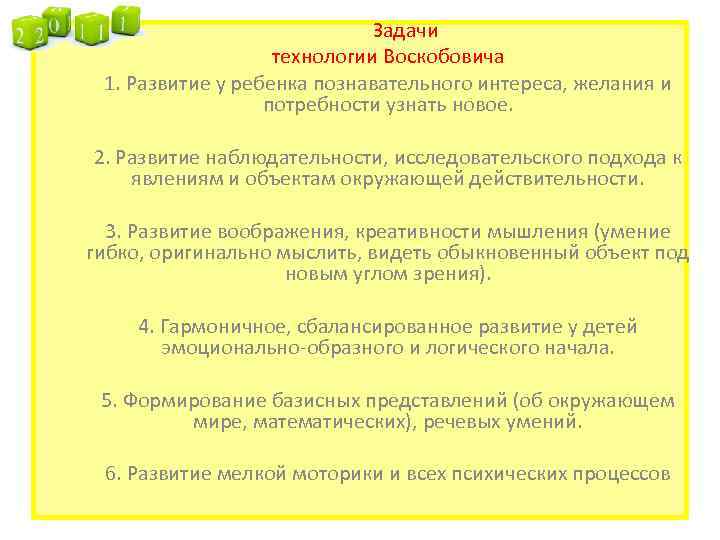 2 2 0 1 1 1

Задачи технологии Воскобовича

1. Развитие у ребенка познавательного интереса, желания и потребности узнать новое.

2. Развитие наблюдательности, исследовательского подхода к явлениям и объектам окружающей действительности.

3. Развитие воображения, креативности мышления (умение гибко, оригинально мыслить, видеть обыкновенный объект под новым углом зрения).

4. Гармоничное, сбалансированное развитие у детей эмоционально-образного и логического начала.

5. Формирование базисных представлений (об окружающем мире, математических), речевых умений.

6. Развитие мелкой моторики и всех психических процессов